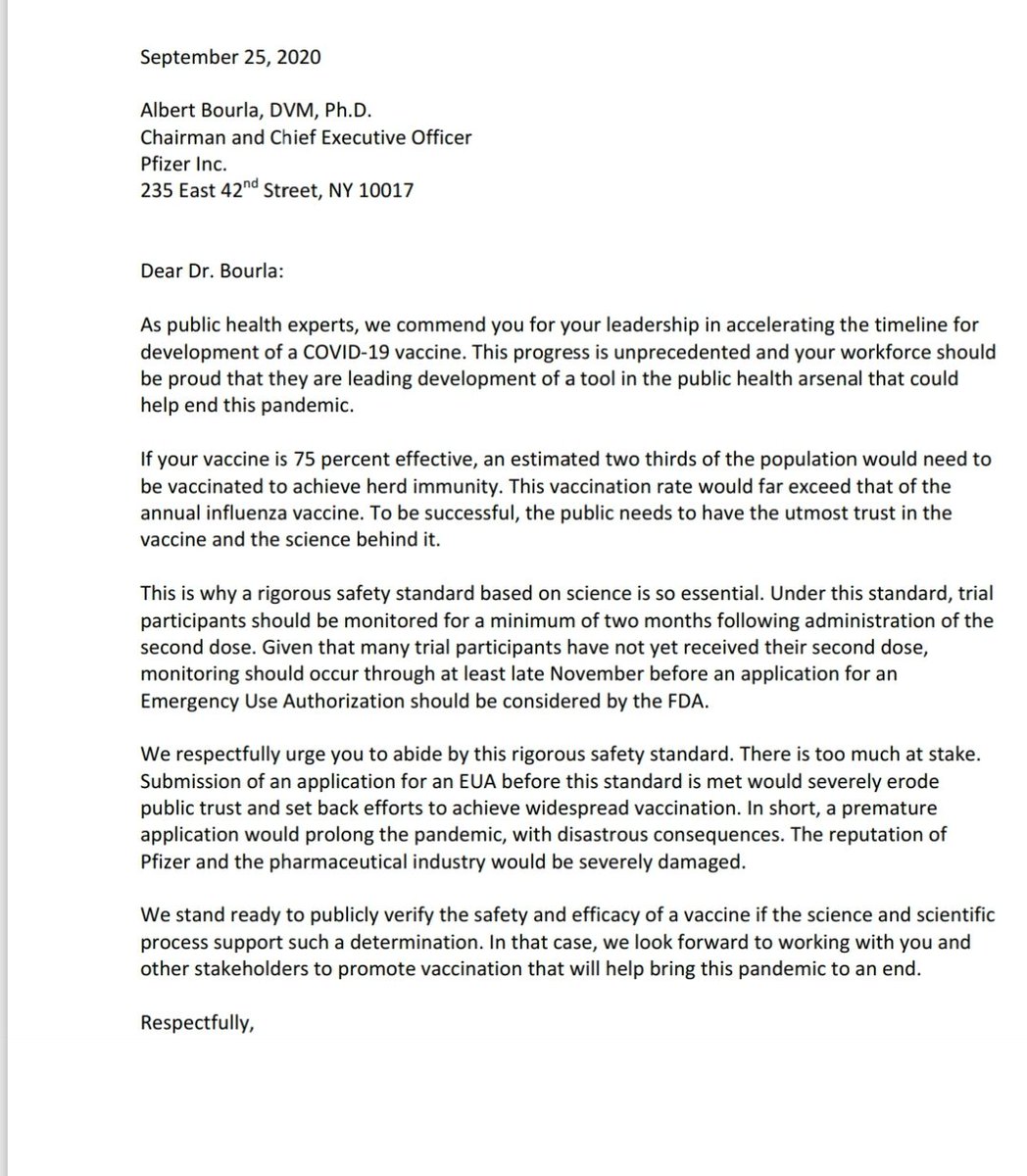 September 25, 2020

Albert Bourla, DVM, Ph.D.
Chairman and Chief Executive Officer
Pfizer Inc.
235 East 42$^{nd}$ Street, NY 10017

Dear Dr. Bourla:

As public health experts, we commend you for your leadership in accelerating the timeline for development of a COVID-19 vaccine. This progress is unprecedented and your workforce should be proud that they are leading development of a tool in the public health arsenal that could help end this pandemic.

If your vaccine is 75 percent effective, an estimated two thirds of the population would need to be vaccinated to achieve herd immunity. This vaccination rate would far exceed that of the annual influenza vaccine. To be successful, the public needs to have the utmost trust in the vaccine and the science behind it.

This is why a rigorous safety standard based on science is so essential. Under this standard, trial participants should be monitored for a minimum of two months following administration of the second dose. Given that many trial participants have not yet received their second dose, monitoring should occur through at least late November before an application for an Emergency Use Authorization should be considered by the FDA.

We respectfully urge you to abide by this rigorous safety standard. There is too much at stake. Submission of an application for an EUA before this standard is met would severely erode public trust and set back efforts to achieve widespread vaccination. In short, a premature application would prolong the pandemic, with disastrous consequences. The reputation of Pfizer and the pharmaceutical industry would be severely damaged.

We stand ready to publicly verify the safety and efficacy of a vaccine if the science and scientific process support such a determination. In that case, we look forward to working with you and other stakeholders to promote vaccination that will help bring this pandemic to an end.

Respectfully,